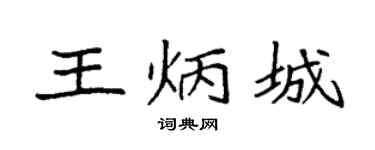 王炳城

词典网